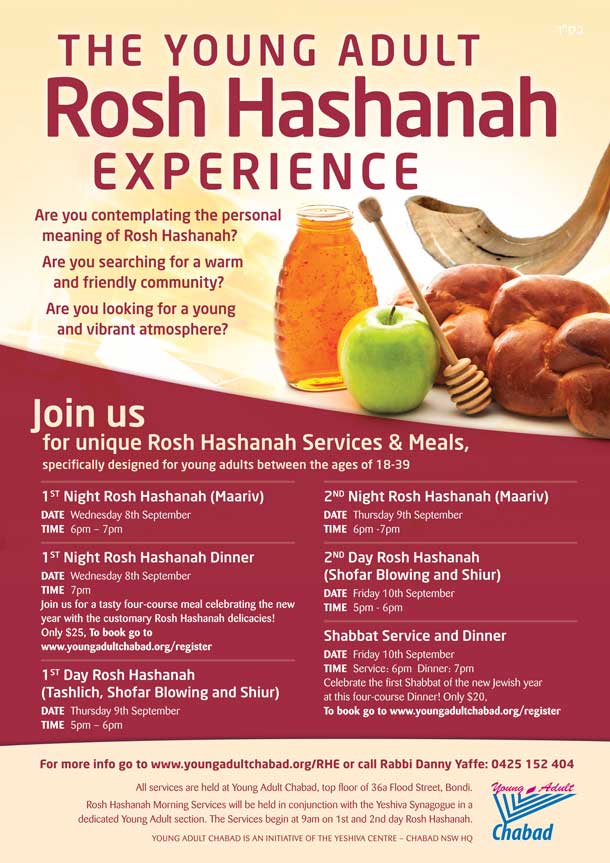 בס"ד

THE YOUNG ADULT
Rosh Hashanah
EXPERIENCE

Are you contemplating the personal meaning of Rosh Hashanah?

Are you searching for a warm and friendly community?

Are you looking for a young and vibrant atmosphere?

Join us
for unique Rosh Hashanah Services & Meals,
specifically designed for young adults between the ages of 18-39

1ST Night Rosh Hashanah (Maariv)
DATE Wednesday 8th September
TIME 6pm – 7pm

1ST Night Rosh Hashanah Dinner
DATE Wednesday 8th September
TIME 7pm
Join us for a tasty four-course meal celebrating the new year with the customary Rosh Hashanah delicacies! Only $25, To book go to www.youngadultchabad.org/register

1ST Day Rosh Hashanah
(Tashlich, Shofar Blowing and Shiur)
DATE Thursday 9th September
TIME 5pm – 6pm

2ND Night Rosh Hashanah (Maariv)
DATE Thursday 9th September
TIME 6pm -7pm

2ND Day Rosh Hashanah
(Shofar Blowing and Shiur)
DATE Friday 10th September
TIME 5pm - 6pm

Shabbat Service and Dinner
DATE Friday 10th September
TIME Service: 6pm Dinner: 7pm
Celebrate the first Shabbat of the new Jewish year at this four-course Dinner! Only $20,
To book go to www.youngadultchabad.org/register

For more info go to www.youngadultchabad.org/RHE or call Rabbi Danny Yaffe: 0425 152 404

All services are held at Young Adult Chabad, top floor of 36a Flood Street, Bondi.

Rosh Hashanah Morning Services will be held in conjunction with the Yeshiva Synagogue in a dedicated Young Adult section. The Services begin at 9am on 1st and 2nd day Rosh Hashanah.

YOUNG ADULT CHABAD IS AN INITIATIVE OF THE YESHIVA CENTRE – CHABAD NSW HQ

Young Adult
Chabad